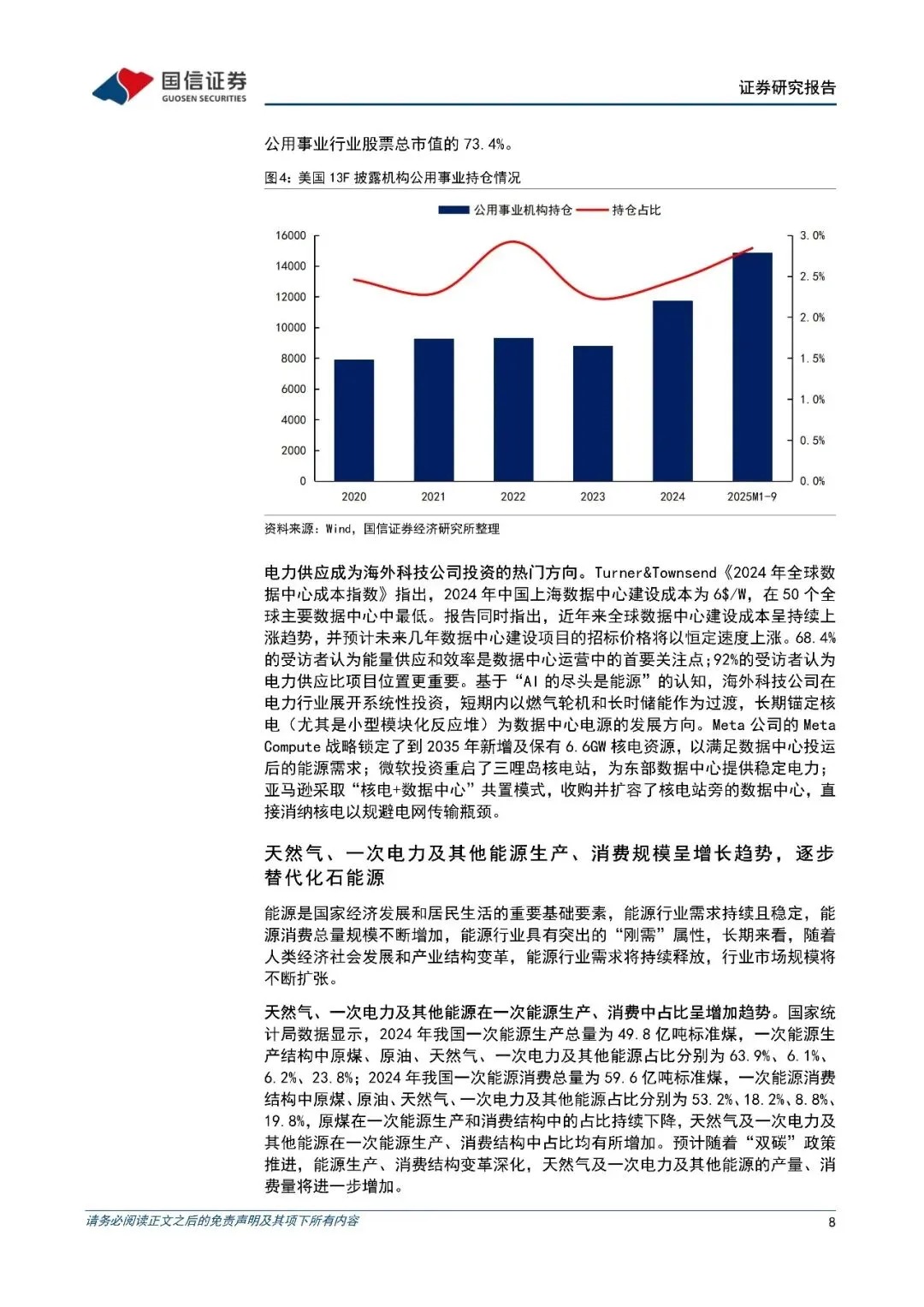 国信证券
GUOSEN SECURITIES

证券研究报告

公用事业行业股票总市值的 73.4%。

图4：美国 13F 披露机构公用事业持仓情况

公用事业机构持仓 持仓占比

16000
14000
12000
10000
8000
6000
4000
2000
0

3.0%
2.5%
2.0%
1.5%
1.0%
0.5%
0.0%

2020 2021 2022 2023 2024 2025M1-9

资料来源：Wind，国信证券经济研究所整理

电力供应成为海外科技公司投资的热门方向。Turner&Townsend《2024 年全球数据中心成本指数》指出，2024 年中国上海数据中心建设成本为 6$/W，在 50 个全球主要数据中心中最低。报告同时指出，近年来全球数据中心建设成本呈持续上涨趋势，并预计未来几年数据中心建设项目的招标价格将以恒定速度上涨。68.4%的受访者认为能量供应和效率是数据中心运营中的首要关注点；92%的受访者认为电力供应比项目位置更重要。基于“AI 的尽头是能源”的认知，海外科技公司在电力行业展开系统性投资，短期内以燃气轮机和长时储能作为过渡，长期锚定核电（尤其是小型模块化反应堆）为数据中心电源的发展方向。Meta 公司的 Meta Compute 战略锁定了到 2035 年新增及保有 6.6GW 核电资源，以满足数据中心投运后的能源需求；微软投资重启了三哩岛核电站，为东部数据中心提供稳定电力；亚马逊采取“核电+数据中心”共置模式，收购并扩容了核电站旁的数据中心，直接消纳核电以规避电网传输瓶颈。

天然气、一次电力及其他能源生产、消费规模呈增长趋势，逐步替代化石能源

能源是国家经济发展和居民生活的重要基础要素，能源行业需求持续且稳定，能源消费总量规模不断增加，能源行业具有突出的“刚需”属性，长期来看，随着人类经济社会发展和产业结构变革，能源行业需求将持续释放，行业市场规模将不断扩张。

天然气、一次电力及其他能源在一次能源生产、消费中占比呈增加趋势。国家统计局数据显示，2024 年我国一次能源生产总量为 49.8 亿吨标准煤，一次能源生产结构中原煤、原油、天然气、一次电力及其他能源占比分别为 63.9%、6.1%、6.2%、23.8%；2024 年我国一次能源消费总量为 59.6 亿吨标准煤，一次能源消费结构中原煤、原油、天然气、一次电力及其他能源占比分别为 53.2%、18.2%、8.8%、19.8%，原煤在一次能源生产和消费结构中的占比持续下降，天然气及一次电力及其他能源在一次能源生产、消费结构中占比均有所增加。预计随着“双碳”政策推进，能源生产、消费结构变革深化，天然气及一次电力及其他能源的产量、消费量将进一步增加。

请务必阅读正文之后的免责声明及其项下所有内容

8